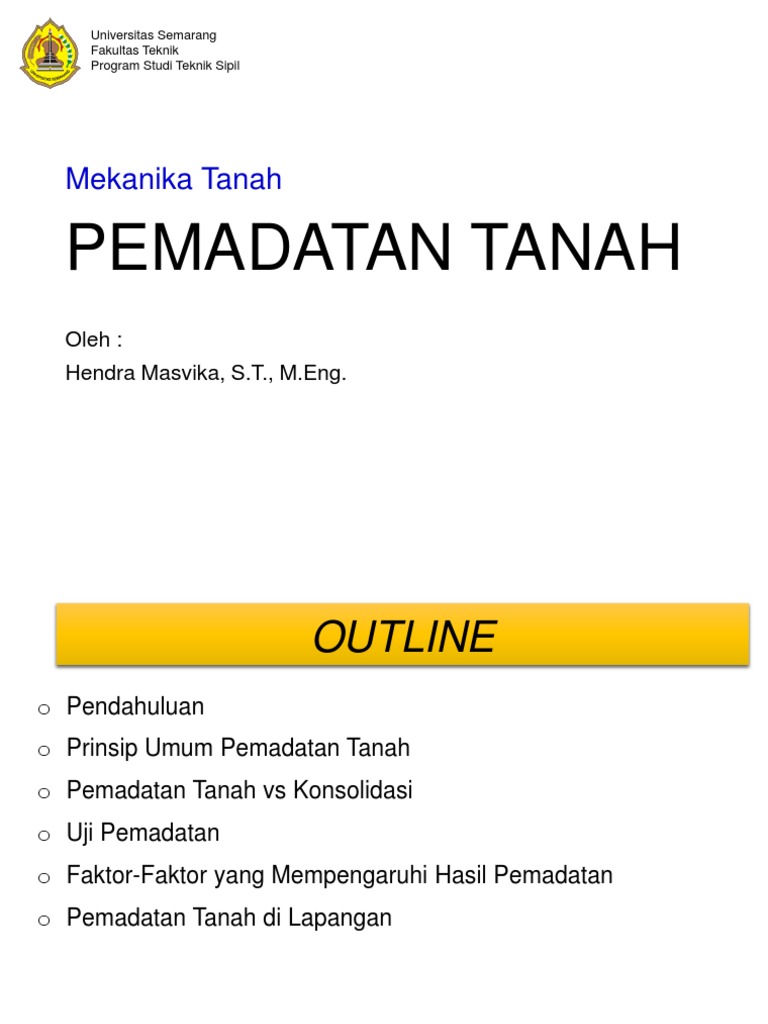 Universitas Semarang
Fakultas Teknik
Program Studi Teknik Sipil

Mekanika Tanah

PEMADATAN TANAH

Oleh :
Hendra Masvika, S.T., M.Eng.

OUTLINE

o Pendahuluan
o Prinsip Umum Pemadatan Tanah
o Pemadatan Tanah vs Konsolidasi
o Uji Pemadatan
o Faktor-Faktor yang Mempengaruhi Hasil Pemadatan
o Pemadatan Tanah di Lapangan